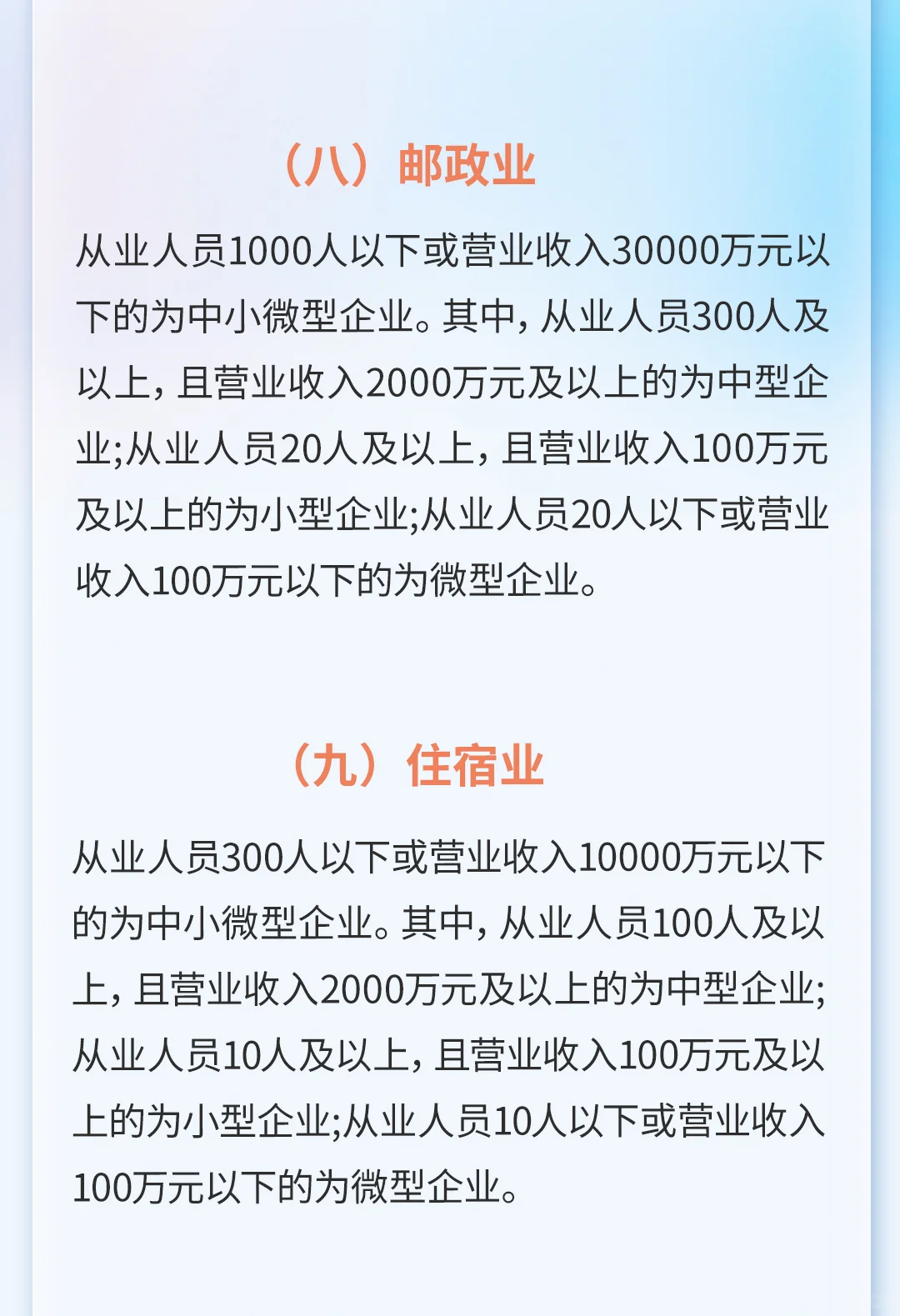 （八）邮政业

从业人员1000人以下或营业收入30000万元以下的为中小微型企业。其中，从业人员300人及以上，且营业收入2000万元及以上的为中型企业;从业人员20人及以上，且营业收入100万元及以上的为小型企业;从业人员20人以下或营业收入100万元以下的为微型企业。

（九）住宿业

从业人员300人以下或营业收入10000万元以下的为中小微型企业。其中，从业人员100人及以上，且营业收入2000万元及以上的为中型企业;从业人员10人及以上，且营业收入100万元及以上的为小型企业;从业人员10人以下或营业收入100万元以下的为微型企业。